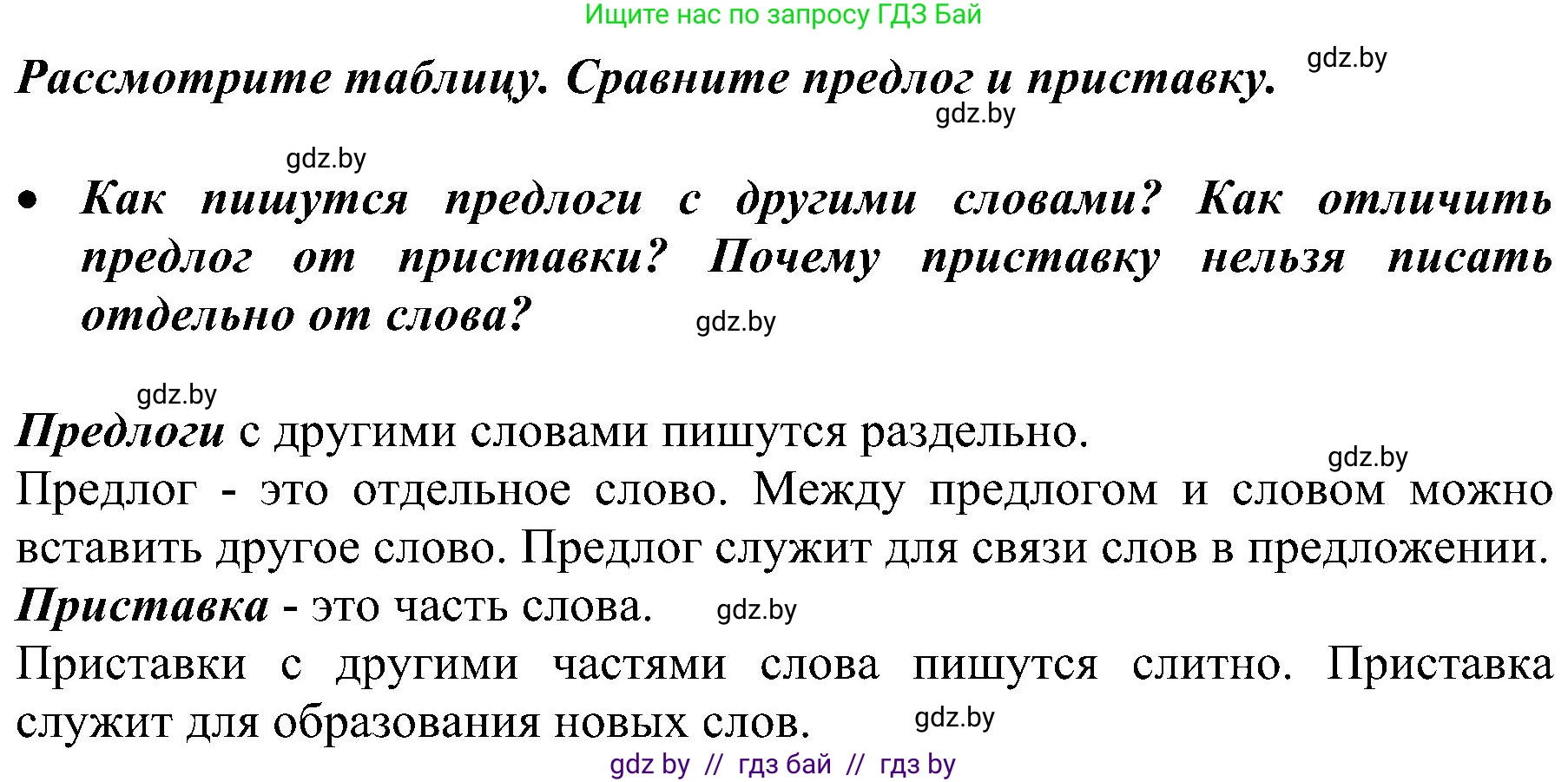 Ищите нас по запросу ГДЗ Бай

Рассмотрите таблицу. Сравните предлог и приставку. gdz.by

gdz.by

gdz.by

• Как пишутся предлоги с другими словами? Как отличить предлог от приставки? Почему приставку нельзя писать отдельно от слова? gdz.by

gdz.by

Предлоги с другими словами пишутся раздельно.

gdz.by

Предлог - это отдельное слово. Между предлогом и словом можно вставить другое слово. Предлог служит для связи слов в предложении.

Приставка - это часть слова. gdz.by

Приставки с другими частями слова пишутся слитно. Приставка служит для образования новых слов. gdz.by

gdz by // гдз бай // гдз by